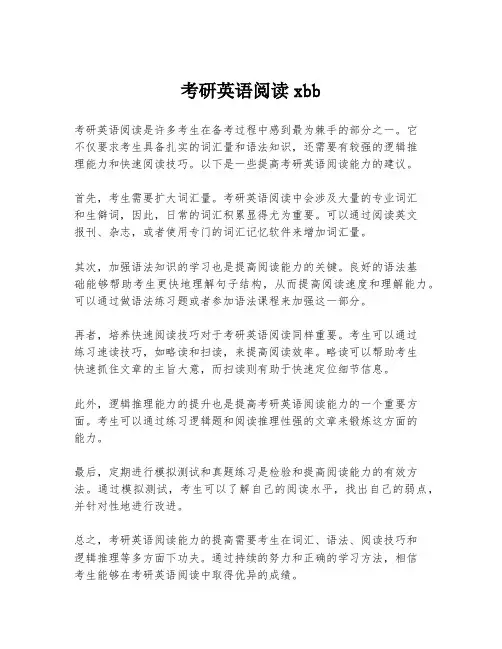 考研英语阅读 xbb

考研英语阅读是许多考生在备考过程中感到最为棘手的部分之一。它不仅要求考生具备扎实的词汇量和语法知识，还需要有较强的逻辑推理能力和快速阅读技巧。以下是一些提高考研英语阅读能力的建议。

首先，考生需要扩大词汇量。考研英语阅读中会涉及大量的专业词汇和生僻词，因此，日常的词汇积累显得尤为重要。可以通过阅读英文报刊、杂志，或者使用专门的词汇记忆软件来增加词汇量。

其次，加强语法知识的学习也是提高阅读能力的关键。良好的语法基础能够帮助考生更快地理解句子结构，从而提高阅读速度和理解能力。可以通过做语法练习题或者参加语法课程来加强这一部分。

再者，培养快速阅读技巧对于考研英语阅读同样重要。考生可以通过练习速读技巧，如略读和扫读，来提高阅读效率。略读可以帮助考生快速抓住文章的主旨大意，而扫读则有助于快速定位细节信息。

此外，逻辑推理能力的提升也是提高考研英语阅读能力的一个重要方面。考生可以通过练习逻辑题和阅读推理性强的文章来锻炼这方面的能力。

最后，定期进行模拟测试和真题练习是检验和提高阅读能力的有效方法。通过模拟测试，考生可以了解自己的阅读水平，找出自己的弱点，并针对性地进行改进。

总之，考研英语阅读能力的提高需要考生在词汇、语法、阅读技巧和逻辑推理等多方面下功夫。通过持续的努力和正确的学习方法，相信考生能够在考研英语阅读中取得优异的成绩。